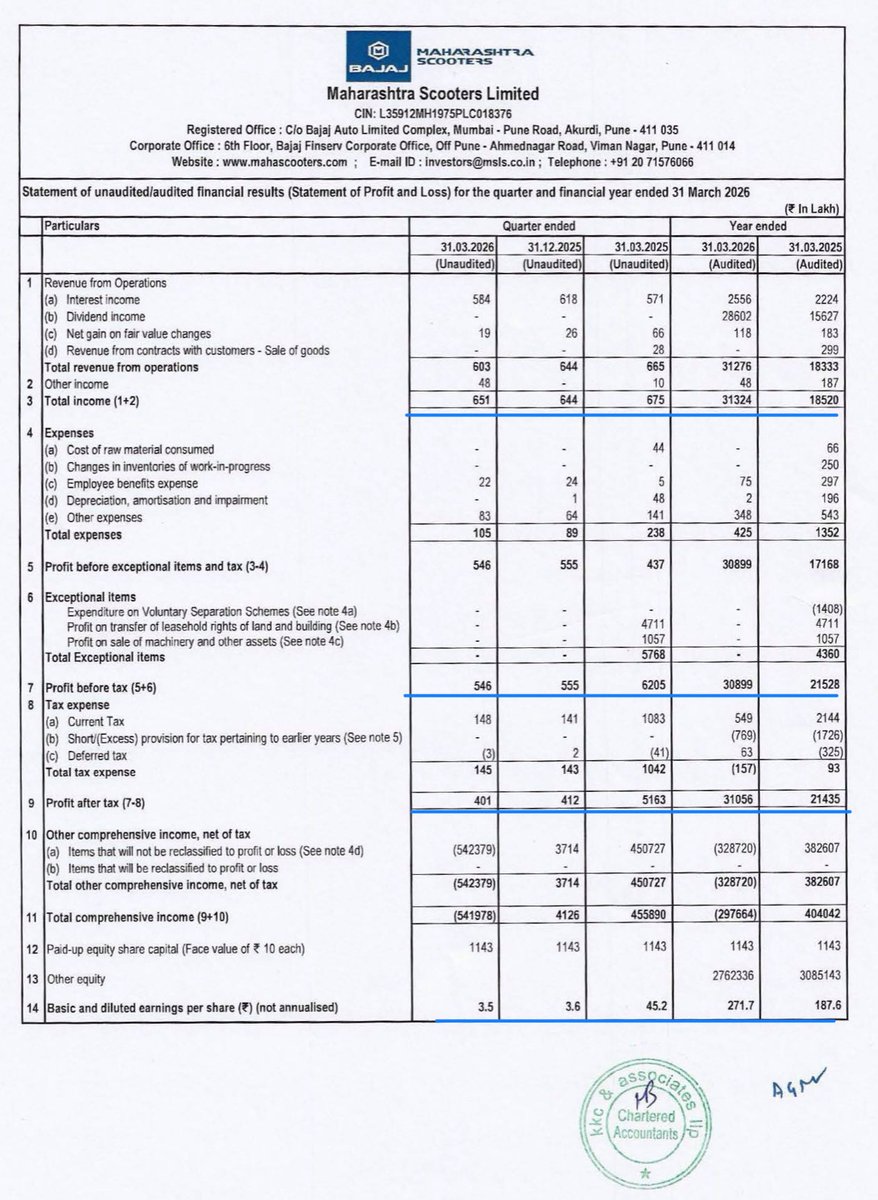 BAJAJ MAHARASHTRA SCOOTERS

Maharashtra Scooters Limited

CIN: L35912MH1975PLC018376

Registered Office : C/o Bajaj Auto Limited Complex, Mumbai - Pune Road, Akurdi, Pune - 411 035
Corporate Office : 6th Floor, Bajaj Finserv Corporate Office, Off Pune - Ahmednagar Road, Viman Nagar, Pune - 411 014
Website : www.mahascooters.com ; E-mail ID : investors@msls.co.in ; Telephone : +91 20 71576066

Statement of unaudited/audited financial results (Statement of Profit and Loss) for the quarter and financial year ended 31 March 2026

(₹ In Lakh)

| | Particulars | Quarter ended | | | Year ended | |
|---|---|---|---|---|---|---|
| | | 31.03.2026 | 31.12.2025 | 31.03.2025 | 31.03.2026 | 31.03.2025 |
| | | (Unaudited) | (Unaudited) | (Unaudited) | (Audited) | (Audited) |
| 1 | Revenue from Operations | | | | | |
| | (a) Interest income | 584 | 618 | 571 | 2556 | 2224 |
| | (b) Dividend income | - | - | - | 28602 | 15627 |
| | (c) Net gain on fair value changes | 19 | 26 | 66 | 118 | 183 |
| | (d) Revenue from contracts with customers - Sale of goods | - | - | 28 | - | 299 |
| | Total revenue from operations | 603 | 644 | 665 | 31276 | 18333 |
| 2 | Other income | 48 | - | 10 | 48 | 187 |
| 3 | Total income (1+2) | 651 | 644 | 675 | 31324 | 18520 |
| 4 | Expenses | | | | | |
| | (a) Cost of raw material consumed | - | - | 44 | - | 66 |
| | (b) Changes in inventories of work-in-progress | - | - | - | - | 250 |
| | (c) Employee benefits expense | 22 | 24 | 5 | 75 | 297 |
| | (d) Depreciation, amortisation and impairment | - | 1 | 48 | 2 | 196 |
| | (e) Other expenses | 83 | 64 | 141 | 348 | 543 |
| | Total expenses | 105 | 89 | 238 | 425 | 1352 |
| 5 | Profit before exceptional items and tax (3-4) | 546 | 555 | 437 | 30899 | 17168 |
| 6 | Exceptional items | | | | | |
| | Expenditure on Voluntary Separation Schemes (See note 4a) | - | - | - | - | (1408) |
| | Profit on transfer of leasehold rights of land and building (See note 4b) | - | - | 4711 | - | 4711 |
| | Profit on sale of machinery and other assets (See note 4c) | - | - | 1057 | - | 1057 |
| | Total Exceptional items | - | - | 5768 | - | 4360 |
| 7 | Profit before tax (5+6) | 546 | 555 | 6205 | 30899 | 21528 |
| 8 | Tax expense | | | | | |
| | (a) Current Tax | 148 | 141 | 1083 | 549 | 2144 |
| | (b) Short/(Excess) provision for tax pertaining to earlier years (See note 5) | - | - | - | (769) | (1726) |
| | (c) Deferred tax | (3) | 2 | (41) | 63 | (325) |
| | Total tax expense | 145 | 143 | 1042 | (157) | 93 |
| 9 | Profit after tax (7-8) | 401 | 412 | 5163 | 31056 | 21435 |
| 10 | Other comprehensive income, net of tax | | | | | |
| | (a) Items that will not be reclassified to profit or loss (See note 4d) | (542379) | 3714 | 450727 | (328720) | 382607 |
| | (b) Items that will be reclassified to profit or loss | - | - | - | - | - |
| | Total other comprehensive income, net of tax | (542379) | 3714 | 450727 | (328720) | 382607 |
| 11 | Total comprehensive income (9+10) | (541978) | 4126 | 455890 | (297664) | 404042 |
| 12 | Paid-up equity share capital (Face value of ₹ 10 each) | 1143 | 1143 | 1143 | 1143 | 1143 |
| 13 | Other equity | | | | 2762336 | 3085143 |
| 14 | Basic and diluted earnings per share (₹) (not annualised) | 3.5 | 3.6 | 45.2 | 271.7 | 187.6 |

kkc & associates llp Chartered Accountants

AGM